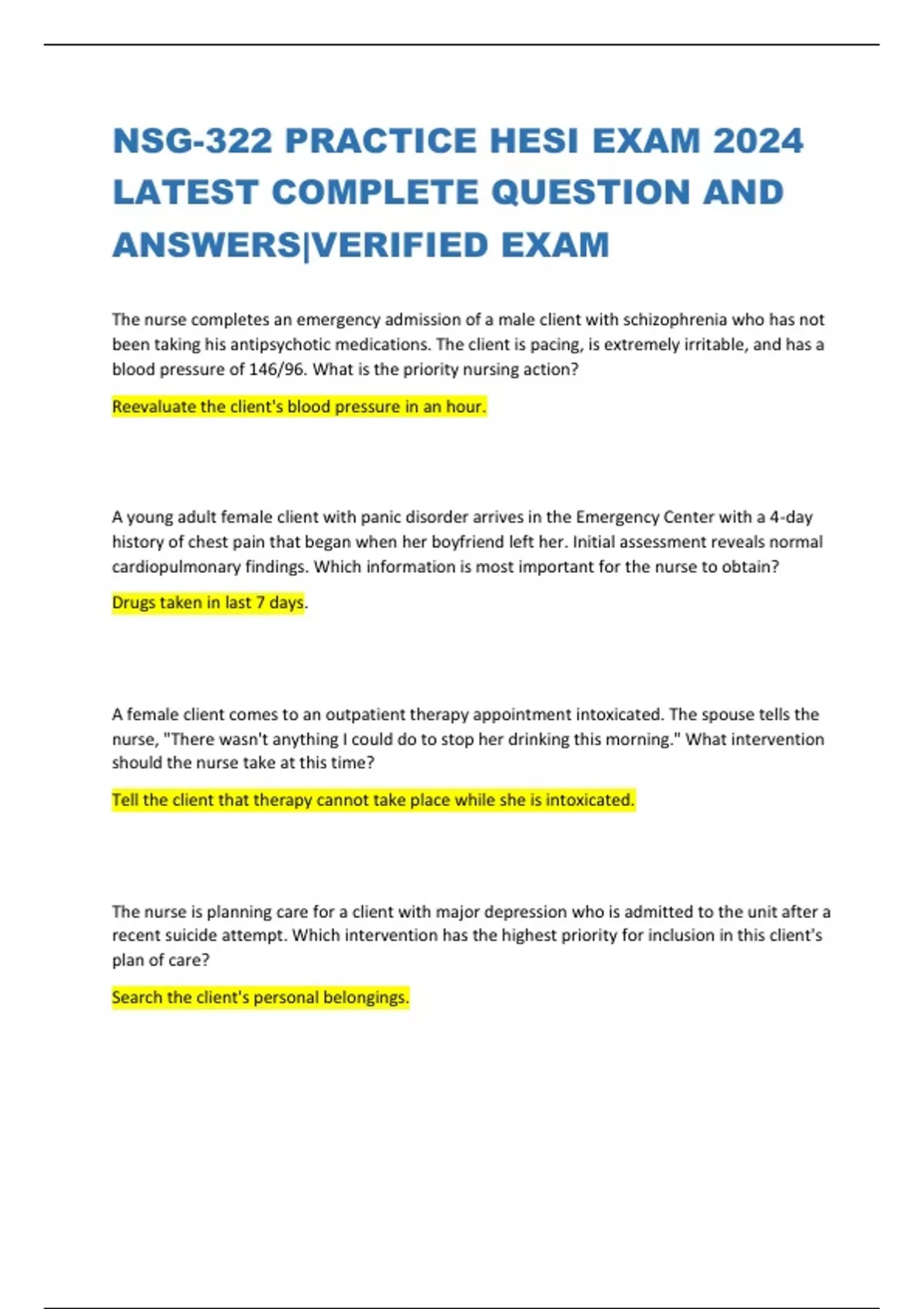 NSG-322 PRACTICE HESI EXAM 2024 LATEST COMPLETE QUESTION AND ANSWERS|VERIFIED EXAM

The nurse completes an emergency admission of a male client with schizophrenia who has not been taking his antipsychotic medications. The client is pacing, is extremely irritable, and has a blood pressure of 146/96. What is the priority nursing action?

Reevaluate the client's blood pressure in an hour.

A young adult female client with panic disorder arrives in the Emergency Center with a 4-day history of chest pain that began when her boyfriend left her. Initial assessment reveals normal cardiopulmonary findings. Which information is most important for the nurse to obtain?

Drugs taken in last 7 days.

A female client comes to an outpatient therapy appointment intoxicated. The spouse tells the nurse, "There wasn't anything I could do to stop her drinking this morning." What intervention should the nurse take at this time?

Tell the client that therapy cannot take place while she is intoxicated.

The nurse is planning care for a client with major depression who is admitted to the unit after a recent suicide attempt. Which intervention has the highest priority for inclusion in this client's plan of care?

Search the client's personal belongings.